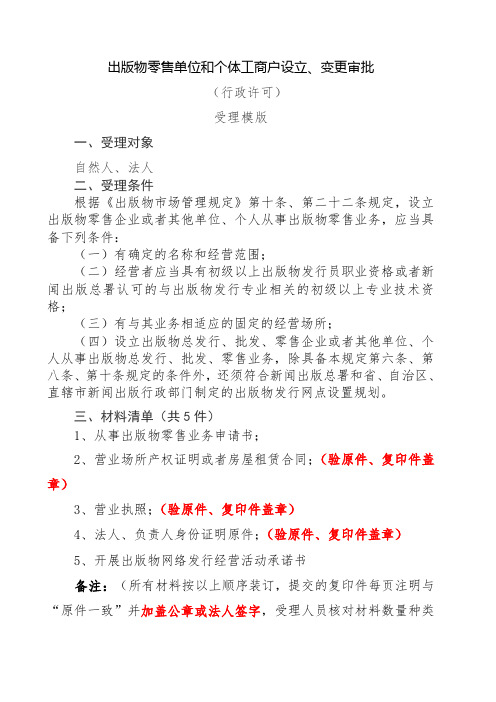 出版物零售单位和个体工商户设立、变更审批

（行政许可）

受理模版

一、受理对象

自然人、法人

二、受理条件

根据《出版物市场管理规定》第十条、第二十二条规定，设立出版物零售企业或者其他单位、个人从事出版物零售业务，应当具备下列条件：

（一）有确定的名称和经营范围；

（二）经营者应当具有初级以上出版物发行员职业资格或者新闻出版总署认可的与出版物发行专业相关的初级以上专业技术资格；

（三）有与其业务相适应的固定的经营场所；

（四）设立出版物总发行、批发、零售企业或者其他单位、个人从事出版物总发行、批发、零售业务，除具备本规定第六条、第八条、第十条规定的条件外，还须符合新闻出版总署和省、自治区、直辖市新闻出版行政部门制定的出版物发行网点设置规划。

三、材料清单（共5件）

1、从事出版物零售业务申请书；

2、营业场所产权证明或者房屋租赁合同；（验原件、复印件盖章）

3、营业执照；（验原件、复印件盖章）

4、法人、负责人身份证明原件；（验原件、复印件盖章）

5、开展出版物网络发行经营活动承诺书

备注：（所有材料按以上顺序装订，提交的复印件每页注明与“原件一致”并加盖公章或法人签字，受理人员核对材料数量种类